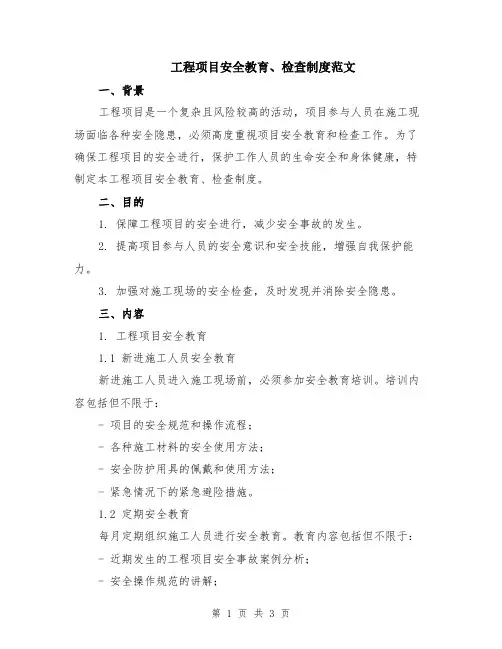 工程项目安全教育、检查制度范文

一、背景

工程项目是一个复杂且风险较高的活动，项目参与人员在施工现场面临各种安全隐患，必须高度重视项目安全教育和检查工作。为了确保工程项目的安全进行，保护工作人员的生命安全和身体健康，特制定本工程项目安全教育、检查制度。

二、目的

1. 保障工程项目的安全进行，减少安全事故的发生。

2. 提高项目参与人员的安全意识和安全技能，增强自我保护能力。

3. 加强对施工现场的安全检查，及时发现并消除安全隐患。

三、内容

1. 工程项目安全教育

1.1 新进施工人员安全教育

新进施工人员进入施工现场前，必须参加安全教育培训。培训内容包括但不限于：

- 项目的安全规范和操作流程；

- 各种施工材料的安全使用方法；

- 安全防护用具的佩戴和使用方法；

- 紧急情况下的紧急避险措施。

1.2 定期安全教育

每月定期组织施工人员进行安全教育。教育内容包括但不限于：

- 近期发生的工程项目安全事故案例分析；

- 安全操作规范的讲解；

第 1 页 共 3 页